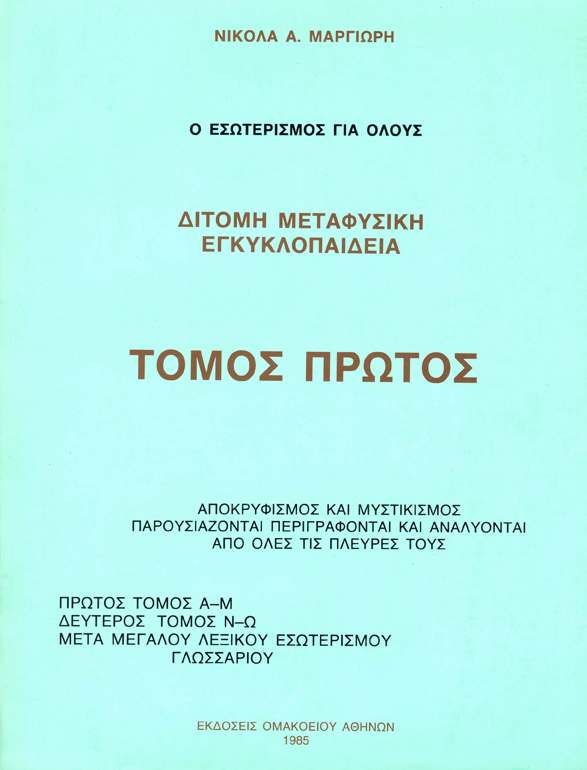 ΝΙΚΟΛΑ Α. ΜΑΡΓΙΩΡΗ

Ο ΕΣΩΤΕΡΙΣΜΟΣ ΓΙΑ ΟΛΟΥΣ

ΔΙΤΟΜΗ ΜΕΤΑΦΥΣΙΚΗ ΕΓΚΥΚΛΟΠΑΙΔΕΙΑ

ΤΟΜΟΣ ΠΡΩΤΟΣ

ΑΠΟΚΡΥΦΙΣΜΟΣ ΚΑΙ ΜΥΣΤΙΚΙΣΜΟΣ
ΠΑΡΟΥΣΙΑΖΟΝΤΑΙ ΠΕΡΙΓΡΑΦΟΝΤΑΙ ΚΑΙ ΑΝΑΛΥΟΝΤΑΙ
ΑΠΟ ΟΛΕΣ ΤΙΣ ΠΛΕΥΡΕΣ ΤΟΥΣ

ΠΡΩΤΟΣ ΤΟΜΟΣ Α–Μ
ΔΕΥΤΕΡΟΣ ΤΟΜΟΣ Ν–Ω
ΜΕΤΑ ΜΕΓΑΛΟΥ ΛΕΞΙΚΟΥ ΕΣΩΤΕΡΙΣΜΟΥ
ΓΛΩΣΣΑΡΙΟΥ

ΕΚΔΟΣΕΙΣ ΟΜΑΚΟΕΙΟΥ ΑΘΗΝΩΝ
1985